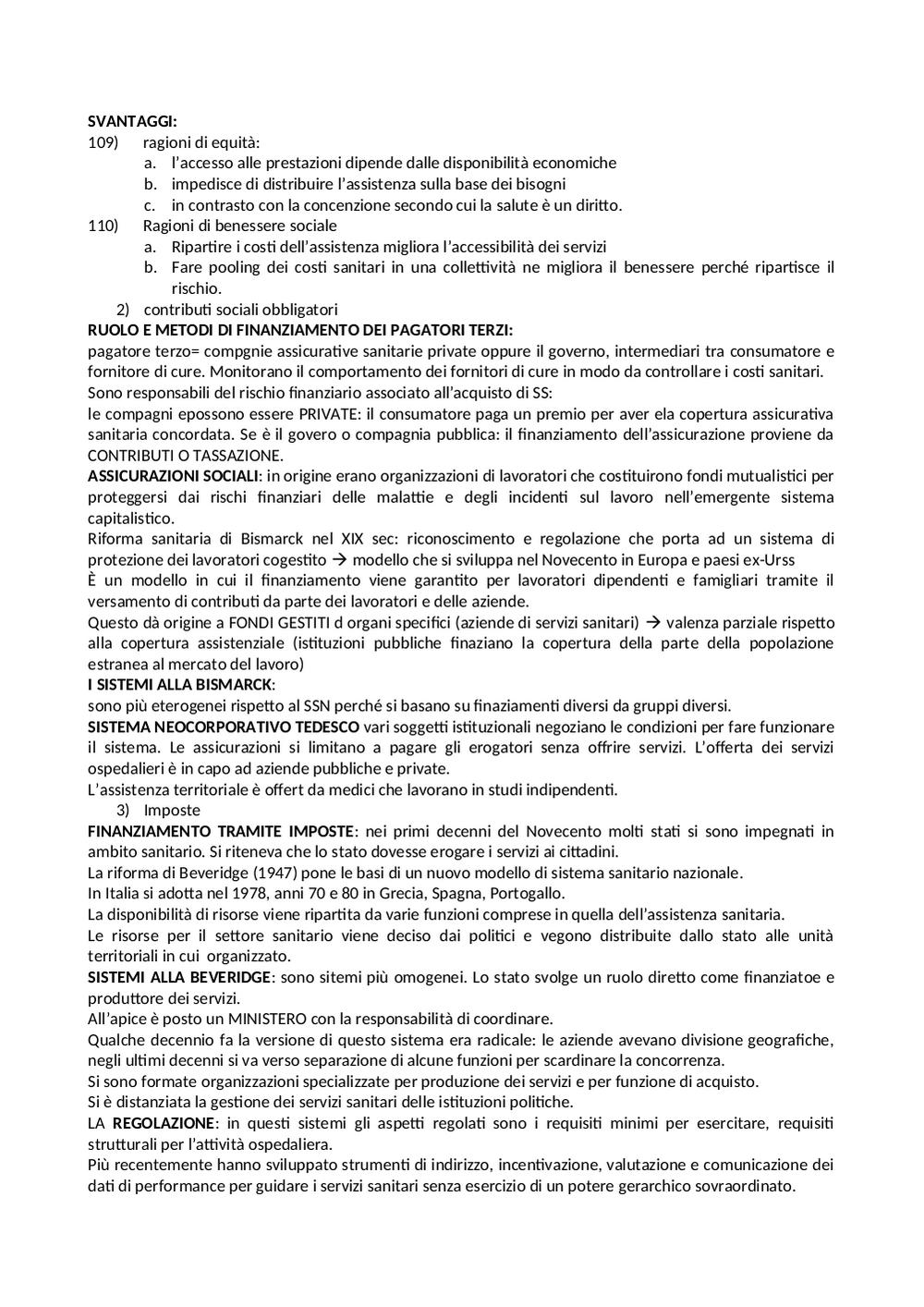 **SVANTAGGI:**
109) ragioni di equità:
a. l'accesso alle prestazioni dipende dalle disponibilità economiche
b. impedisce di distribuire l'assistenza sulla base dei bisogni
c. in contrasto con la concenzione secondo cui la salute è un diritto.
110) Ragioni di benessere sociale
a. Ripartire i costi dell'assistenza migliora l'accessibilità dei servizi
b. Fare pooling dei costi sanitari in una collettività ne migliora il benessere perché ripartisce il rischio.
2) contributi sociali obbligatori
**RUOLO E METODI DI FINANZIAMENTO DEI PAGATORI TERZI:**
pagatore terzo= compgnie assicurative sanitarie private oppure il governo, intermediari tra consumatore e fornitore di cure. Monitorano il comportamento dei fornitori di cure in modo da controllare i costi sanitari.
Sono responsabili del rischio finanziario associato all'acquisto di SS:
le compagni epossono essere PRIVATE: il consumatore paga un premio per aver ela copertura assicurativa sanitaria concordata. Se è il govero o compagnia pubblica: il finanziamento dell'assicurazione proviene da CONTRIBUTI O TASSAZIONE.
**ASSICURAZIONI SOCIALI**: in origine erano organizzazioni di lavoratori che costituirono fondi mutualistici per proteggersi dai rischi finanziari delle malattie e degli incidenti sul lavoro nell'emergente sistema capitalistico.
Riforma sanitaria di Bismarck nel XIX sec: riconoscimento e regolazione che porta ad un sistema di protezione dei lavoratori cogestito → modello che si sviluppa nel Novecento in Europa e paesi ex-Urss
È un modello in cui il finanziamento viene garantito per lavoratori dipendenti e famigliari tramite il versamento di contributi da parte dei lavoratori e delle aziende.
Questo dà origine a FONDI GESTITI d organi specifici (aziende di servizi sanitari) → valenza parziale rispetto alla copertura assistenziale (istituzioni pubbliche finaziano la copertura della parte della popolazione estranea al mercato del lavoro)
**I SISTEMI ALLA BISMARCK**:
sono più eterogenei rispetto al SSN perché si basano su finaziamenti diversi da gruppi diversi.
**SISTEMA NEOCORPORATIVO TEDESCO** vari soggetti istituzionali negoziano le condizioni per fare funzionare il sistema. Le assicurazioni si limitano a pagare gli erogatori senza offrire servizi. L'offerta dei servizi ospedalieri è in capo ad aziende pubbliche e private.
L'assistenza territoriale è offert da medici che lavorano in studi indipendenti.
3) Imposte
**FINANZIAMENTO TRAMITE IMPOSTE**: nei primi decenni del Novecento molti stati si sono impegnati in ambito sanitario. Si riteneva che lo stato dovesse erogare i servizi ai cittadini.
La riforma di Beveridge (1947) pone le basi di un nuovo modello di sistema sanitario nazionale.
In Italia si adotta nel 1978, anni 70 e 80 in Grecia, Spagna, Portogallo.
La disponibilità di risorse viene ripartita da varie funzioni comprese in quella dell'assistenza sanitaria.
Le risorse per il settore sanitario viene deciso dai politici e vegono distribuite dallo stato alle unità territoriali in cui organizzato.
**SISTEMI ALLA BEVERIDGE**: sono sitemi più omogenei. Lo stato svolge un ruolo diretto come finanziatoe e produttore dei servizi.
All'apice è posto un MINISTERO con la responsabilità di coordinare.
Qualche decennio fa la versione di questo sistema era radicale: le aziende avevano divisione geografiche, negli ultimi decenni si va verso separazione di alcune funzioni per scardinare la concorrenza.
Si sono formate organizzazioni specializzate per produzione dei servizi e per funzione di acquisto.
Si è distanziata la gestione dei servizi sanitari delle istituzioni politiche.
LA **REGOLAZIONE**: in questi sistemi gli aspetti regolati sono i requisiti minimi per esercitare, requisiti strutturali per l'attività ospedaliera.
Più recentemente hanno sviluppato strumenti di indirizzo, incentivazione, valutazione e comunicazione dei dati di performance per guidare i servizi sanitari senza esercizio di un potere gerarchico sovraordinato.